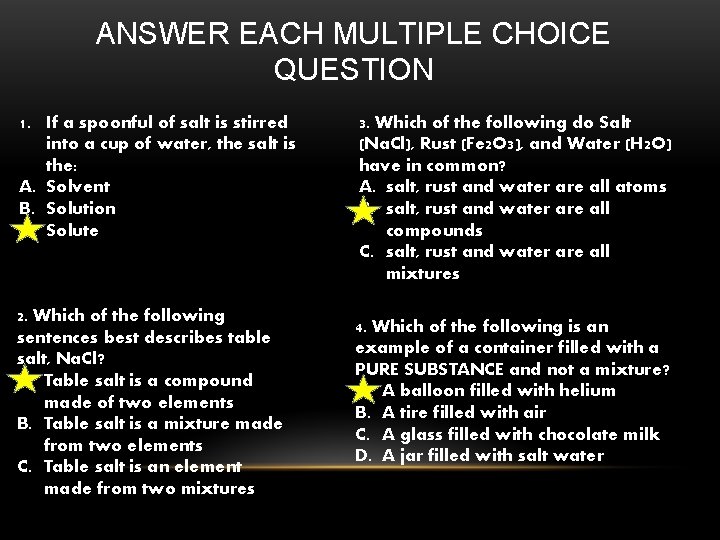 ANSWER EACH MULTIPLE CHOICE QUESTION

1. If a spoonful of salt is stirred into a cup of water, the salt is the:
A. Solvent
B. Solution
Solute

2. Which of the following sentences best describes table salt, NaCl?
Table salt is a compound made of two elements
B. Table salt is a mixture made from two elements
C. Table salt is an element made from two mixtures

3. Which of the following do Salt (NaCl), Rust ($Fe_2O_3$), and Water ($H_2O$) have in common?
A. salt, rust and water are all atoms
salt, rust and water are all compounds
C. salt, rust and water are all mixtures

4. Which of the following is an example of a container filled with a PURE SUBSTANCE and not a mixture?
A balloon filled with helium
B. A tire filled with air
C. A glass filled with chocolate milk
D. A jar filled with salt water